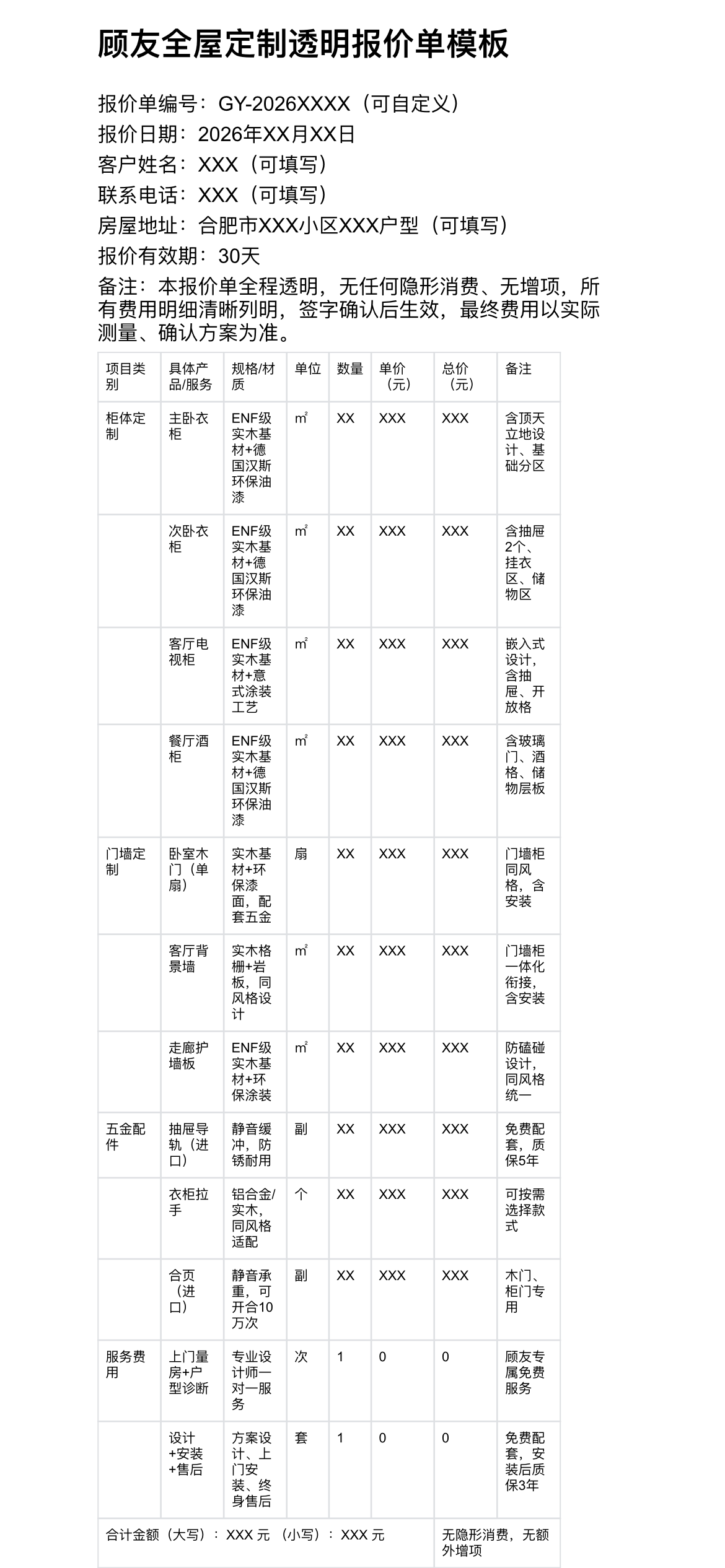 顾友全屋定制透明报价单模板

报价单编号：GY-2026XXXX（可自定义）
报价日期：2026年XX月XX日
客户姓名：XXX（可填写）
联系电话：XXX（可填写）
房屋地址：合肥市XXX小区XXX户型（可填写）
报价有效期：30天
备注：本报价单全程透明，无任何隐形消费、无增项，所有费用明细清晰列明，签字确认后生效，最终费用以实际测量、确认方案为准。

| 项目类别 | 具体产品/服务 | 规格/材质 | 单位 | 数量 | 单价（元） | 总价（元） | 备注 |
|---|---|---|---|---|---|---|---|
| 柜体定制 | 主卧衣柜 | ENF级实木基材+德国汉斯环保油漆 | ㎡ | XX | XXX | XXX | 含顶天立地设计、基础分区 |
| | 次卧衣柜 | ENF级实木基材+德国汉斯环保油漆 | ㎡ | XX | XXX | XXX | 含抽屉2个、挂衣区、储物区 |
| | 客厅电视柜 | ENF级实木基材+意式涂装工艺 | ㎡ | XX | XXX | XXX | 嵌入式设计，含抽屉、开放格 |
| | 餐厅酒柜 | ENF级实木基材+德国汉斯环保油漆 | ㎡ | XX | XXX | XXX | 含玻璃门、酒格、储物层板 |
| 门墙定制 | 卧室木门（单扇） | 实木基材+环保漆面，配套五金 | 扇 | XX | XXX | XXX | 门墙柜同风格，含安装 |
| | 客厅背景墙 | 实木格栅+岩板，同风格设计 | ㎡ | XX | XXX | XXX | 门墙柜一体化衔接，含安装 |
| | 走廊护墙板 | ENF级实木基材+环保涂装 | ㎡ | XX | XXX | XXX | 防磕碰设计，同风格统一 |
| 五金配件 | 抽屉导轨（进口） | 静音缓冲，防锈耐用 | 副 | XX | XXX | XXX | 免费配套，质保5年 |
| | 衣柜拉手 | 铝合金/实木，同风格适配 | 个 | XX | XXX | XXX | 可按需选择款式 |
| | 合页（进口） | 静音承重，可开合10万次 | 副 | XX | XXX | XXX | 木门、柜门专用 |
| 服务费用 | 上门量房+户型诊断 | 专业设计师一对一服务 | 次 | 1 | 0 | 0 | 顾友专属免费服务 |
| | 设计+安装+售后 | 方案设计、上门安装、终身售后 | 套 | 1 | 0 | 0 | 免费配套，安装后质保3年 |
| 合计金额（大写）：XXX 元 （小写）：XXX 元 | | | | | | 无隐形消费，无额外增项 | |